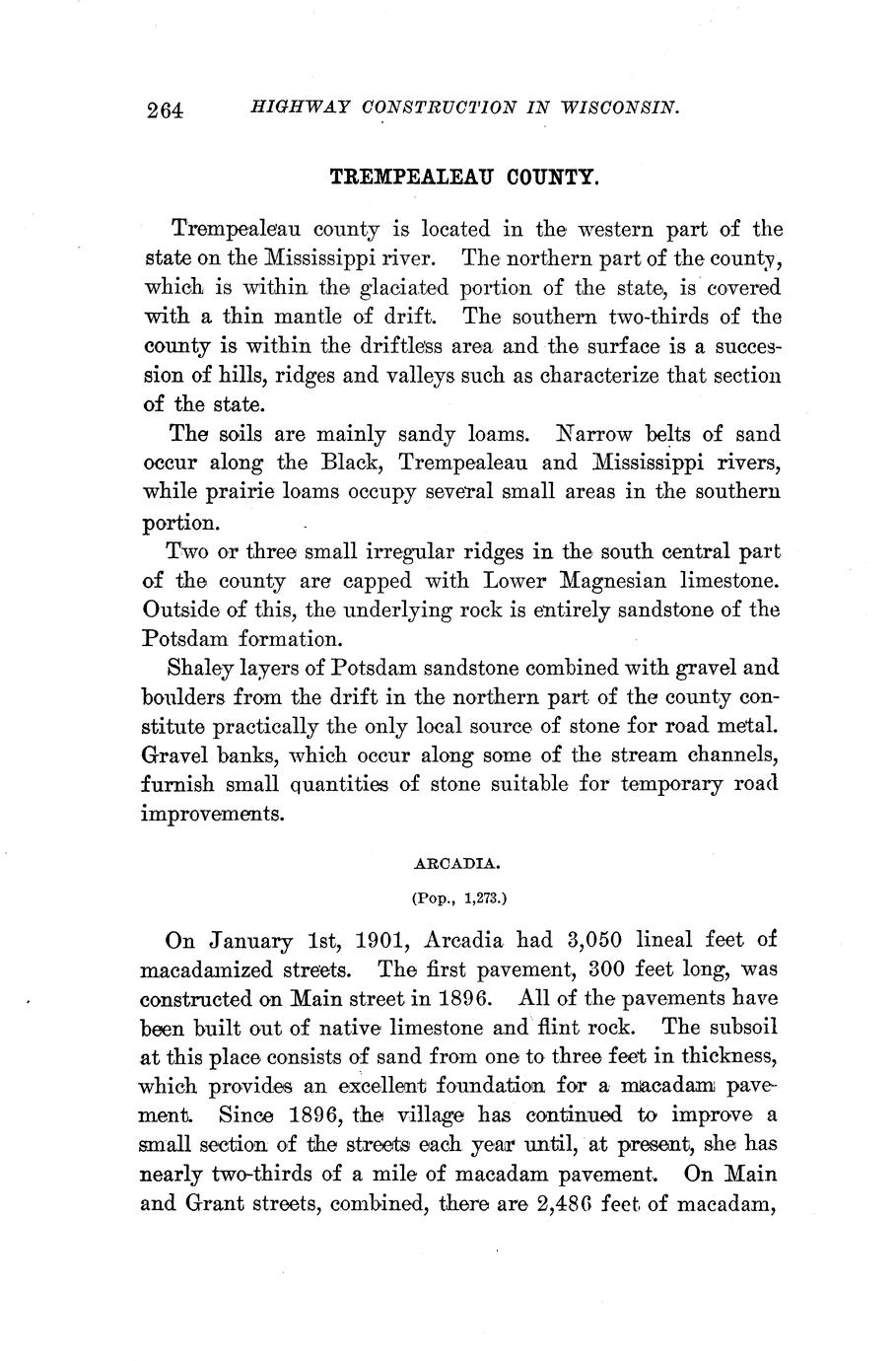 264 HIGHWAY CONSTRUCTION IN WISCONSIN.

TREMPEALEAU COUNTY.

Trempealeau county is located in the western part of the state on the Mississippi river. The northern part of the county, which is within the glaciated portion of the state, is covered with a thin mantle of drift. The southern two-thirds of the county is within the driftless area and the surface is a succession of hills, ridges and valleys such as characterize that section of the state.

The soils are mainly sandy loams. Narrow belts of sand occur along the Black, Trempealeau and Mississippi rivers, while prairie loams occupy several small areas in the southern portion.

Two or three small irregular ridges in the south central part of the county are capped with Lower Magnesian limestone. Outside of this, the underlying rock is entirely sandstone of the Potsdam formation.

Shaley layers of Potsdam sandstone combined with gravel and boulders from the drift in the northern part of the county constitute practically the only local source of stone for road metal. Gravel banks, which occur along some of the stream channels, furnish small quantities of stone suitable for temporary road improvements.

ARCADIA.

(Pop., 1,273.)

On January 1st, 1901, Arcadia had 3,050 lineal feet of macadamized streets. The first pavement, 300 feet long, was constructed on Main street in 1896. All of the pavements have been built out of native limestone and flint rock. The subsoil at this place consists of sand from one to three feet in thickness, which provides an excellent foundation for a macadam pavement. Since 1896, the village has continued to improve a small section of the streets each year until, at present, she has nearly two-thirds of a mile of macadam pavement. On Main and Grant streets, combined, there are 2,486 feet of macadam,